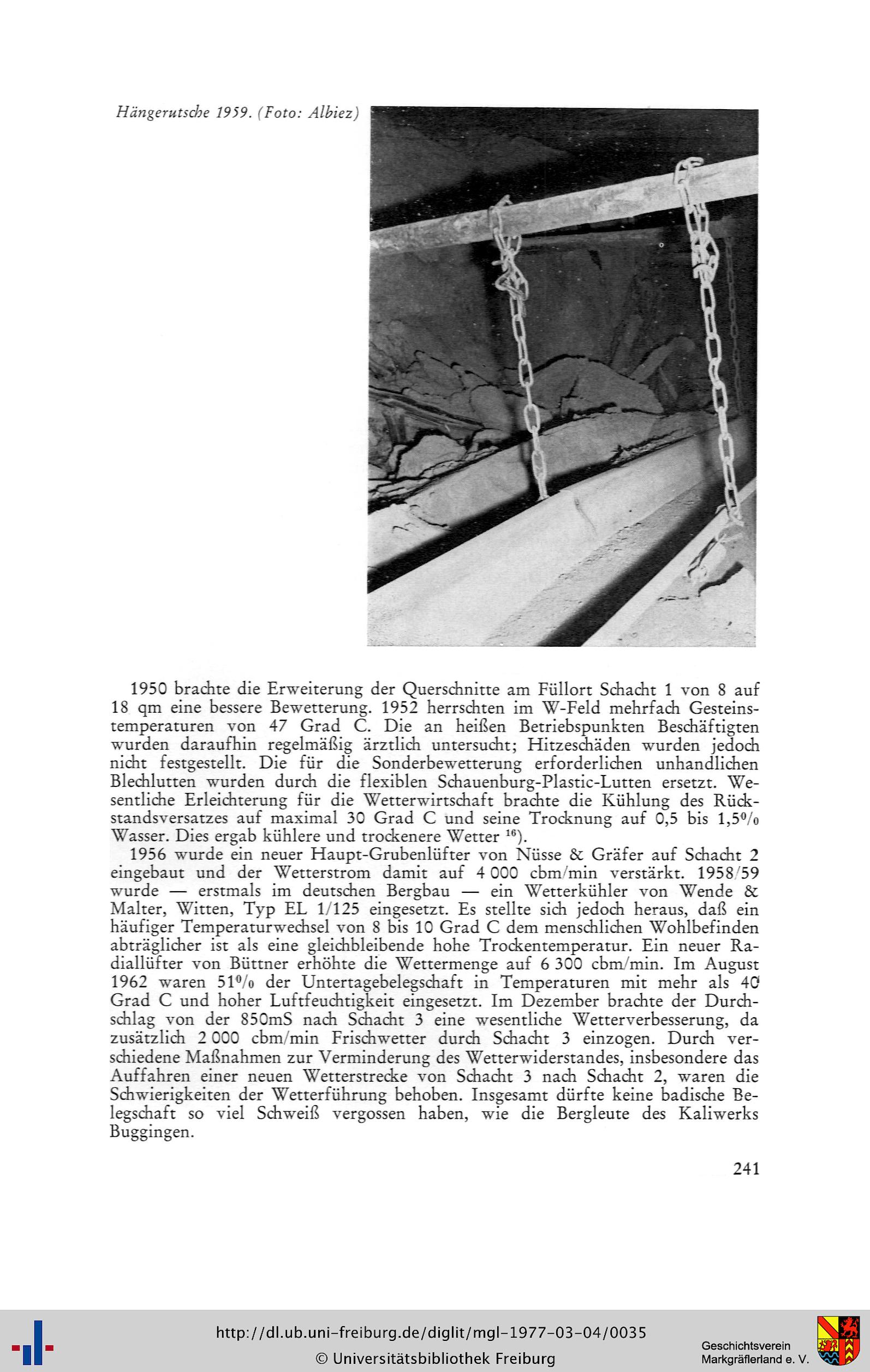 Hängerutsche 1959. (Foto: Albiez)

1950 brachte die Erweiterung der Querschnitte am Füllort Schacht 1 von 8 auf 18 qm eine bessere Bewetterung. 1952 herrschten im W-Feld mehrfach Gesteinstemperaturen von 47 Grad C. Die an heißen Betriebspunkten Beschäftigten wurden daraufhin regelmäßig ärztlich untersucht; Hitzeschäden wurden jedoch nicht festgestellt. Die für die Sonderbewetterung erforderlichen unhandlichen Blechlutten wurden durch die flexiblen Schauenburg-Plastic-Lutten ersetzt. Wesentliche Erleichterung für die Wetterwirtschaft brachte die Kühlung des Rückstandsversatzes auf maximal 30 Grad C und seine Trocknung auf 0,5 bis 1,5% Wasser. Dies ergab kühlere und trockenere Wetter $^{16}$).

1956 wurde ein neuer Haupt-Grubenlüfter von Nüsse & Gräfer auf Schacht 2 eingebaut und der Wetterstrom damit auf 4 000 cbm/min verstärkt. 1958/59 wurde — erstmals im deutschen Bergbau — ein Wetterkühler von Wende & Malter, Witten, Typ EL 1/125 eingesetzt. Es stellte sich jedoch heraus, daß ein häufiger Temperaturwechsel von 8 bis 10 Grad C dem menschlichen Wohlbefinden abträglicher ist als eine gleichbleibende hohe Trockentemperatur. Ein neuer Radiallüfter von Büttner erhöhte die Wettermenge auf 6 300 cbm/min. Im August 1962 waren 51% der Untertagebelegschaft in Temperaturen mit mehr als 40 Grad C und hoher Luftfeuchtigkeit eingesetzt. Im Dezember brachte der Durchschlag von der 850mS nach Schacht 3 eine wesentliche Wetterverbesserung, da zusätzlich 2 000 cbm/min Frischwetter durch Schacht 3 einzogen. Durch verschiedene Maßnahmen zur Verminderung des Wetterwiderstandes, insbesondere das Auffahren einer neuen Wetterstrecke von Schacht 3 nach Schacht 2, waren die Schwierigkeiten der Wetterführung behoben. Insgesamt dürfte keine badische Belegschaft so viel Schweiß vergossen haben, wie die Bergleute des Kaliwerks Buggingen.

241

http://dl.ub.uni-freiburg.de/diglit/mgl-1977-03-04/0035
© Universitätsbibliothek Freiburg

Geschichtsverein Markgräflerland e. V.